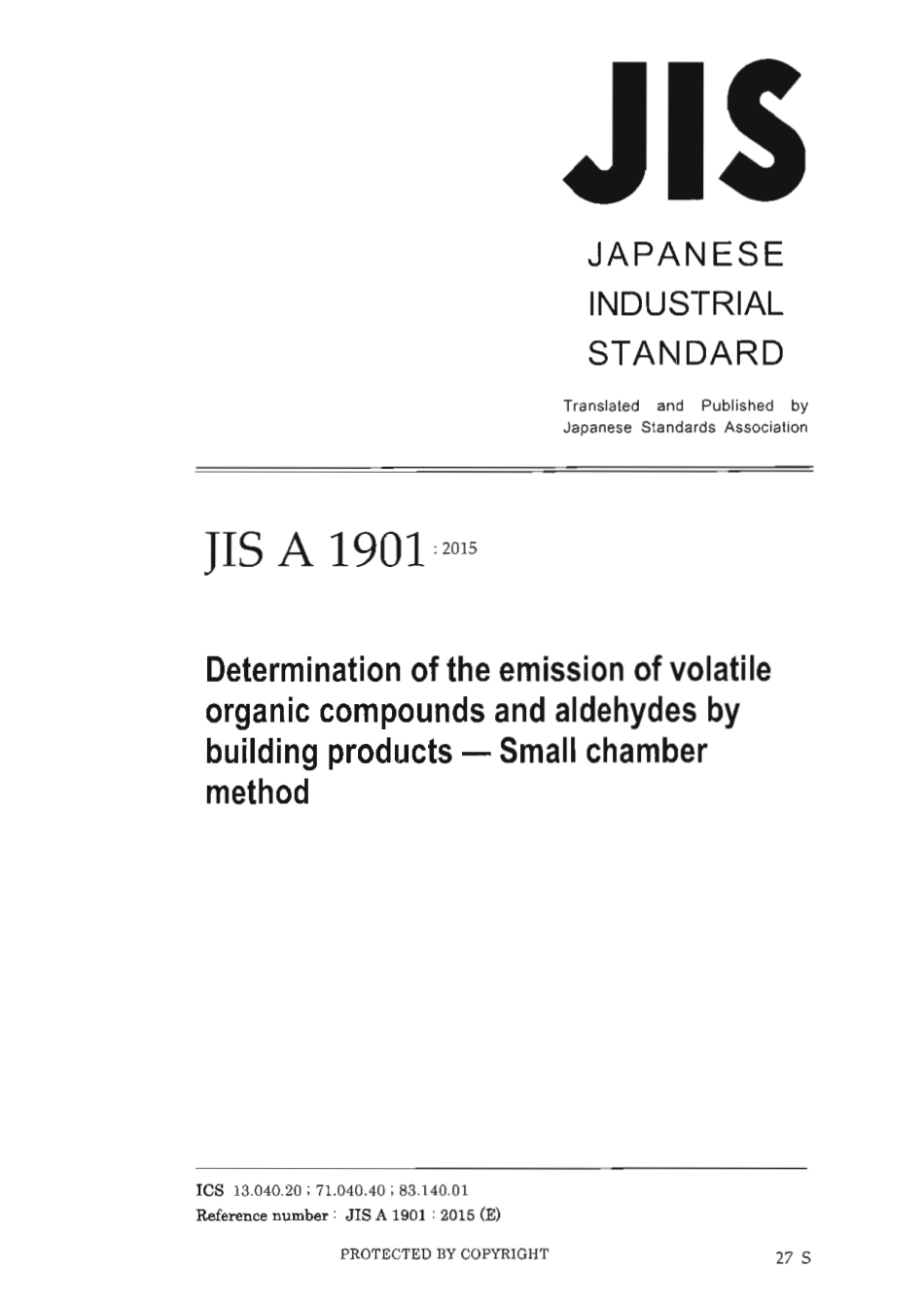 JIS

JAPANESE INDUSTRIAL STANDARD

Translated and Published by Japanese Standards Association

JIS A 1901 : 2015

Determination of the emission of volatile organic compounds and aldehydes by building products — Small chamber method

ICS 13.040.20 ; 71.040.40 ; 83.140.01
Reference number : JIS A 1901 : 2015 (E)

PROTECTED BY COPYRIGHT

27 S